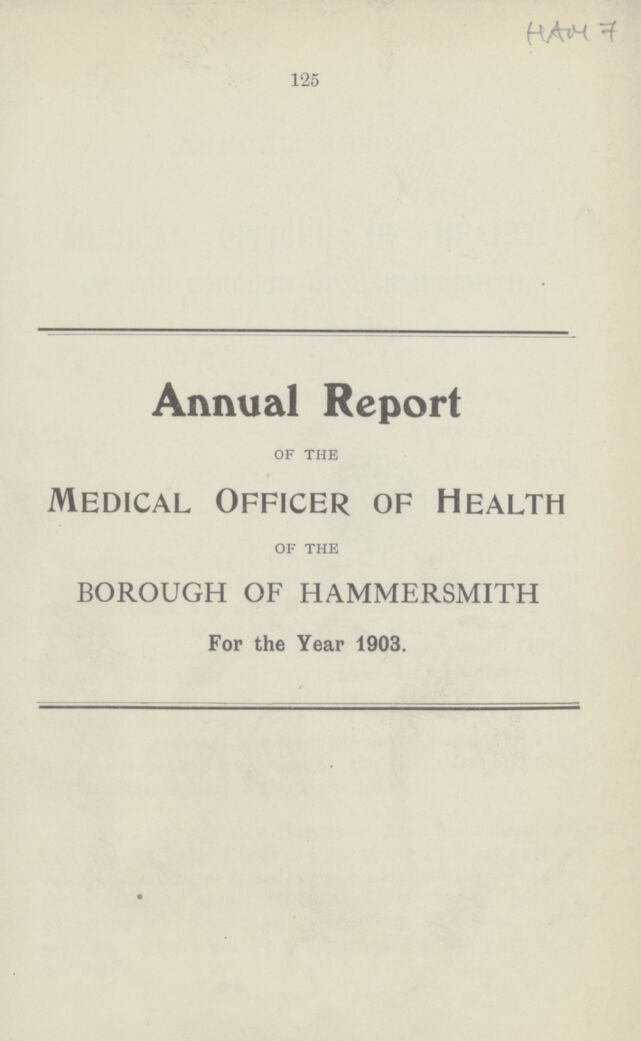 HAM 7

125

Annual Report

OF THE

MEDICAL OFFICER OF HEALTH

OF THE

BOROUGH OF HAMMERSMITH

For the Year 1903.